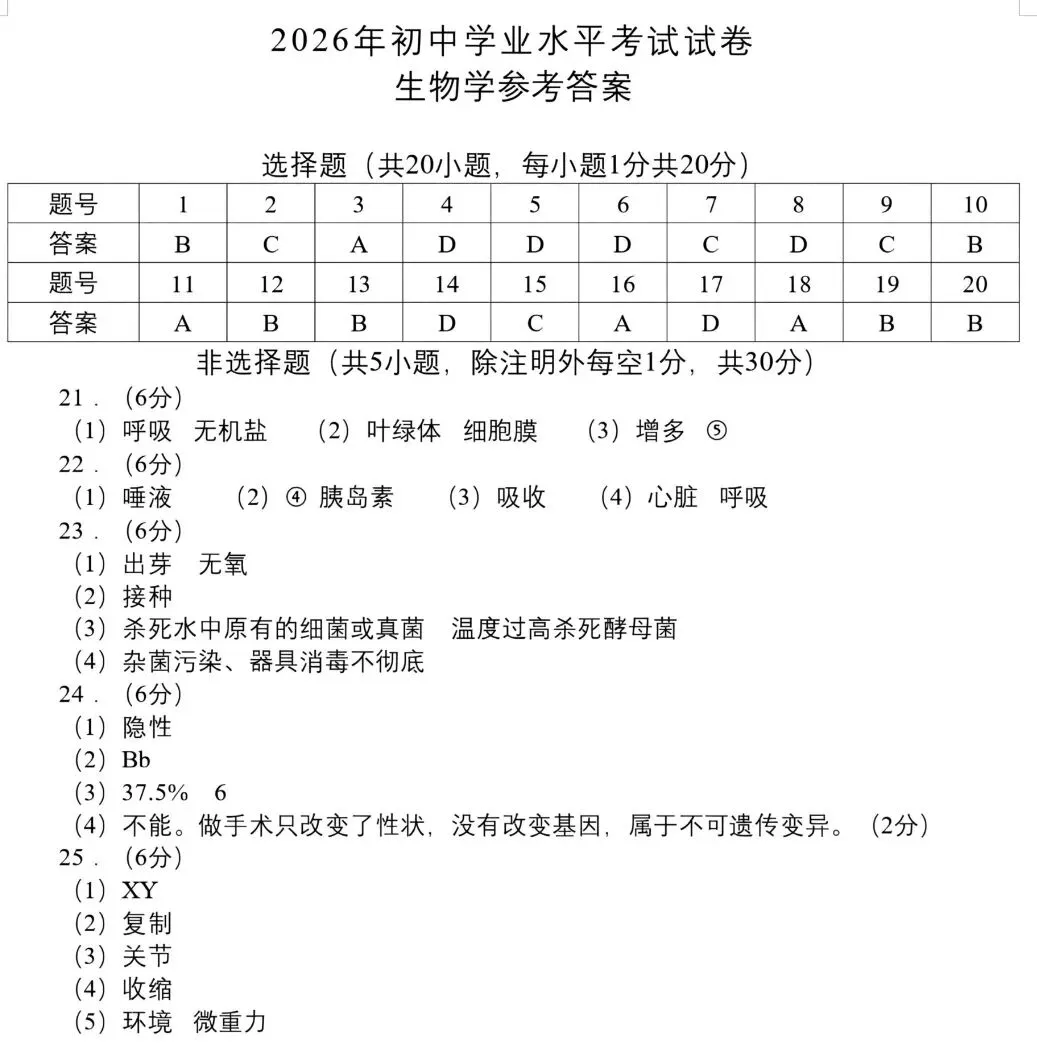 2026年初中学业水平考试试卷
生物学参考答案

选择题（共20小题，每小题1分共20分）

| 题号 | 1 | 2 | 3 | 4 | 5 | 6 | 7 | 8 | 9 | 10 |
|---|---|---|---|---|---|---|---|---|---|---|
| 答案 | B | C | A | D | D | D | C | D | C | B |
| 题号 | 11 | 12 | 13 | 14 | 15 | 16 | 17 | 18 | 19 | 20 |
| 答案 | A | B | B | D | C | A | D | A | B | B |

非选择题（共5小题，除注明外每空1分，共30分）

21．（6分）
（1）呼吸 无机盐 （2）叶绿体 细胞膜 （3）增多 ⑤
22．（6分）
（1）唾液 （2）④ 胰岛素 （3）吸收 （4）心脏 呼吸
23．（6分）
（1）出芽 无氧
（2）接种
（3）杀死水中原有的细菌或真菌 温度过高杀死酵母菌
（4）杂菌污染、器具消毒不彻底
24．（6分）
（1）隐性
（2）Bb
（3）37.5% 6
（4）不能。做手术只改变了性状，没有改变基因，属于不可遗传变异。（2分）
25．（6分）
（1）XY
（2）复制
（3）关节
（4）收缩
（5）环境 微重力